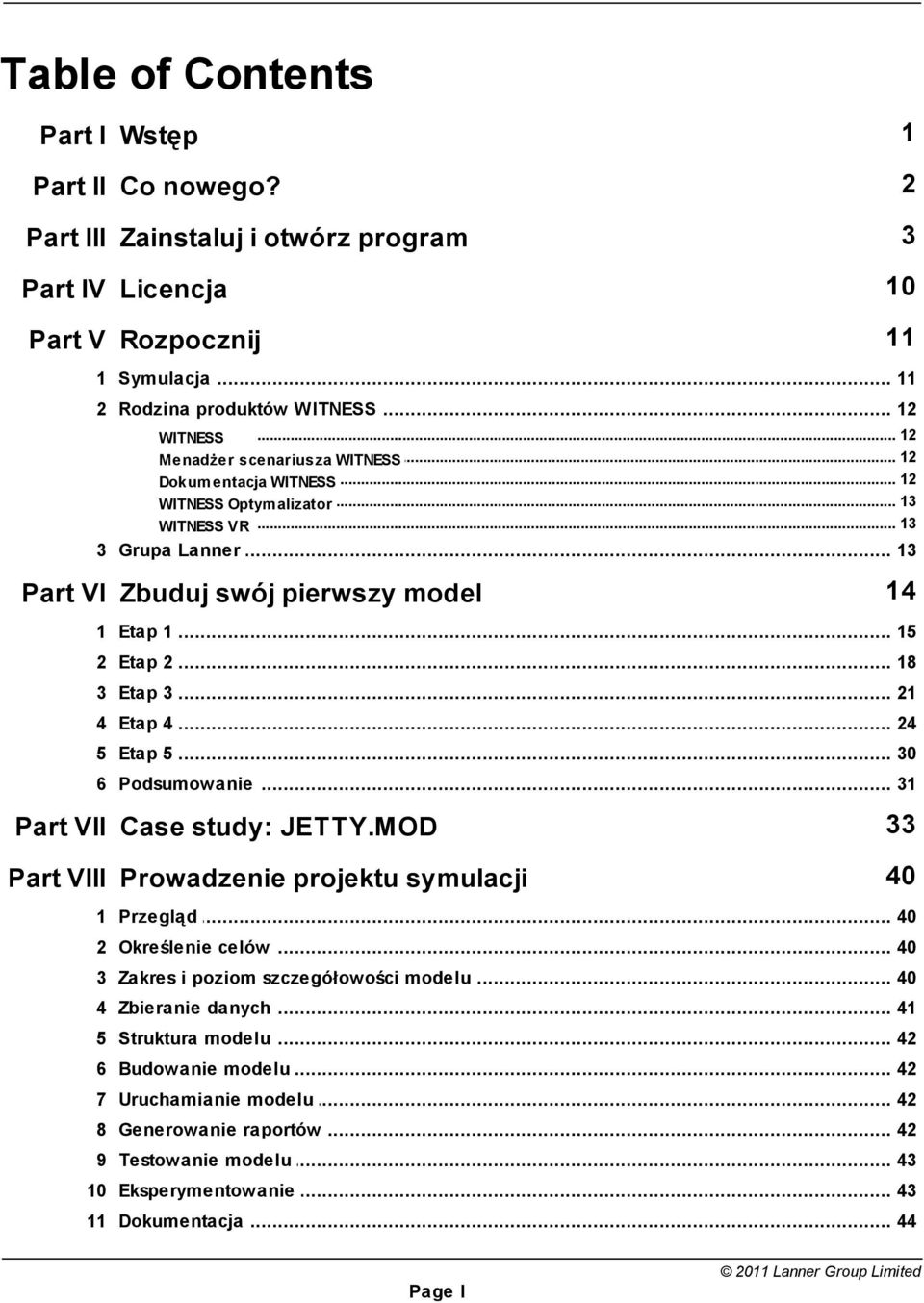 Table of Contents

Part I Wstęp 1

Part II Co nowego? 2

Part III Zainstaluj i otwórz program 3

Part IV Licencja 10

Part V Rozpocznij 11

1 Symulacja ... 11
2 Rodzina produktów WITNESS ... 12
WITNESS ... 12
Menadżer scenariusza WITNESS ... 12
Dokumentacja WITNESS ... 12
WITNESS Optymalizator ... 13
WITNESS VR ... 13
3 Grupa Lanner ... 13

Part VI Zbuduj swój pierwszy model 14

1 Etap 1 ... 15
2 Etap 2 ... 18
3 Etap 3 ... 21
4 Etap 4 ... 24
5 Etap 5 ... 30
6 Podsumowanie ... 31

Part VII Case study: JETTY.MOD 33

Part VIII Prowadzenie projektu symulacji 40

1 Przegląd ... 40
2 Określenie celów ... 40
3 Zakres i poziom szczegółowości modelu ... 40
4 Zbieranie danych ... 41
5 Struktura modelu ... 42
6 Budowanie modelu ... 42
7 Uruchamianie modelu ... 42
8 Generowanie raportów ... 42
9 Testowanie modelu ... 43
10 Eksperymentowanie ... 43
11 Dokumentacja ... 44

Page I

© 2011 Lanner Group Limited